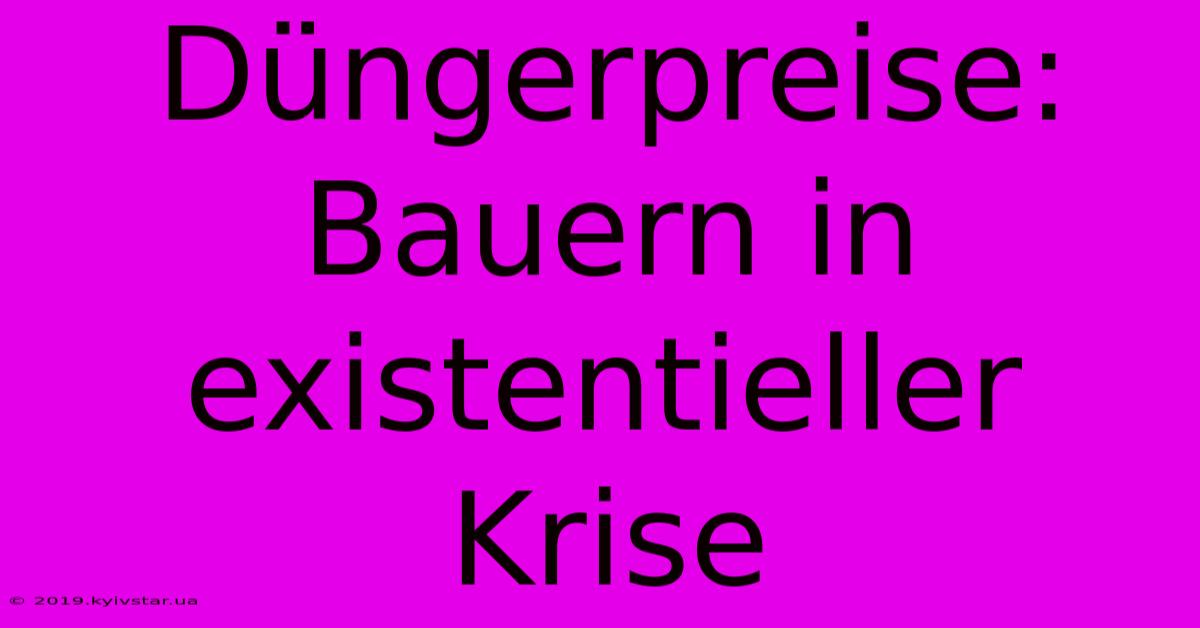 Düngerpreise: Bauern in existentieller Krise

© 2019.kyivstar.ua